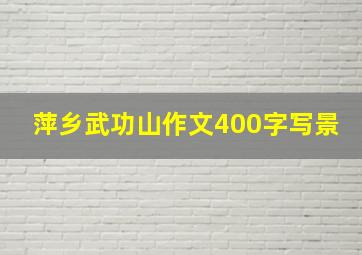 萍乡武功山作文400字写景